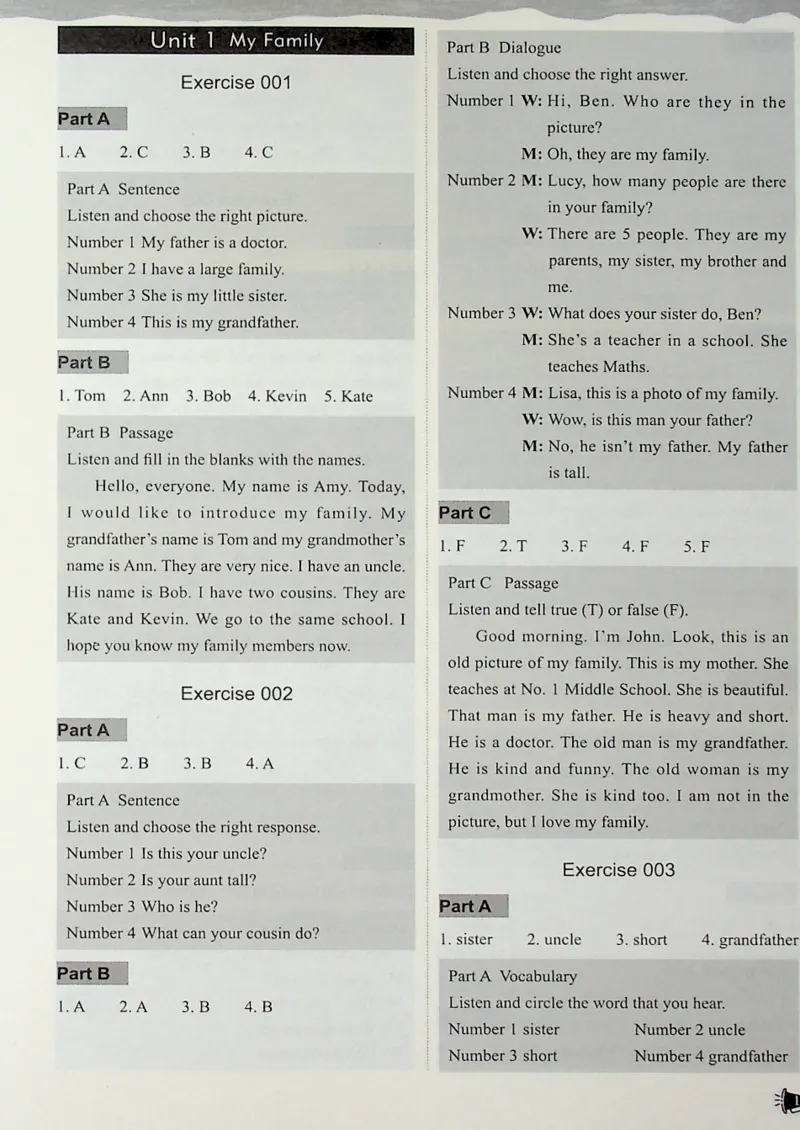 Unit 1 My Family

Exercise 001

Part A

1. A 2. C 3. B 4. C

Part A Sentence
Listen and choose the right picture.
Number 1 My father is a doctor.
Number 2 I have a large family.
Number 3 She is my little sister.
Number 4 This is my grandfather.

Part B

1. Tom 2. Ann 3. Bob 4. Kevin 5. Kate

Part B Passage
Listen and fill in the blanks with the names.

Hello, everyone. My name is Amy. Today, I would like to introduce my family. My grandfather's name is Tom and my grandmother's name is Ann. They are very nice. I have an uncle. His name is Bob. I have two cousins. They are Kate and Kevin. We go to the same school. I hope you know my family members now.

Exercise 002

Part A

1. C 2. B 3. B 4. A

Part A Sentence
Listen and choose the right response.
Number 1 Is this your uncle?
Number 2 Is your aunt tall?
Number 3 Who is he?
Number 4 What can your cousin do?

Part B

1. A 2. A 3. B 4. B

Part B Dialogue
Listen and choose the right answer.
Number 1 W: Hi, Ben. Who are they in the picture?
M: Oh, they are my family.
Number 2 M: Lucy, how many people are there in your family?
W: There are 5 people. They are my parents, my sister, my brother and me.
Number 3 W: What does your sister do, Ben?
M: She's a teacher in a school. She teaches Maths.
Number 4 M: Lisa, this is a photo of my family.
W: Wow, is this man your father?
M: No, he isn't my father. My father is tall.

Part C

1. F 2. T 3. F 4. F 5. F

Part C Passage
Listen and tell true (T) or false (F).

Good morning. I'm John. Look, this is an old picture of my family. This is my mother. She teaches at No. 1 Middle School. She is beautiful. That man is my father. He is heavy and short. He is a doctor. The old man is my grandfather. He is kind and funny. The old woman is my grandmother. She is kind too. I am not in the picture, but I love my family.

Exercise 003

Part A

1. sister 2. uncle 3. short 4. grandfather

Part A Vocabulary
Listen and circle the word that you hear.
Number 1 sister Number 2 uncle
Number 3 short Number 4 grandfather